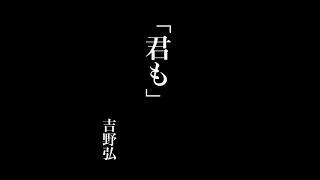 「君も」

吉野弘